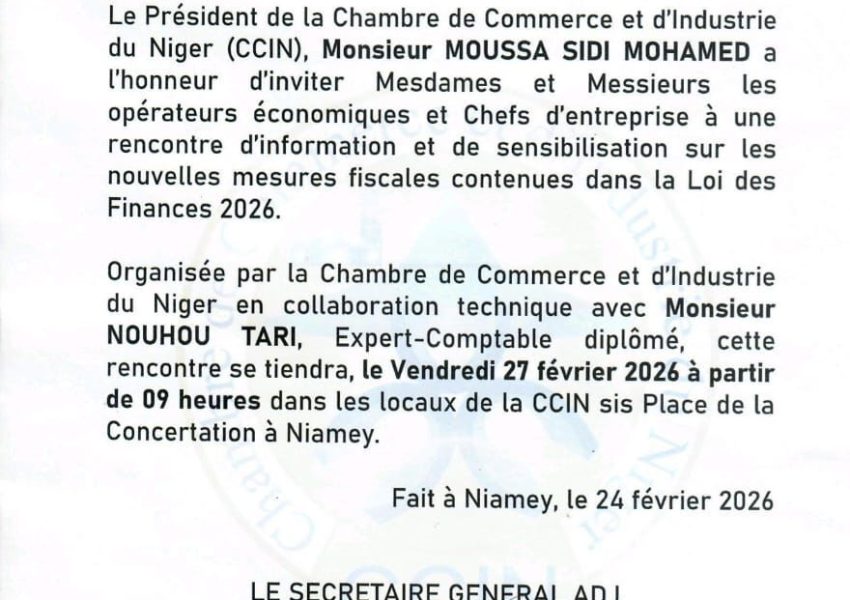 Le Président de la Chambre de Commerce et d'Industrie du Niger (CCIN), Monsieur MOUSSA SIDI MOHAMED a l'honneur d'inviter Mesdames et Messieurs les opérateurs économiques et Chefs d'entreprise à une rencontre d'information et de sensibilisation sur les nouvelles mesures fiscales contenues dans la Loi des Finances 2026.

Organisée par la Chambre de Commerce et d'Industrie du Niger en collaboration technique avec Monsieur NOUHOU TARI, Expert-Comptable diplômé, cette rencontre se tiendra, le Vendredi 27 février 2026 à partir de 09 heures dans les locaux de la CCIN sis Place de la Concertation à Niamey.

Fait à Niamey, le 24 février 2026

LE SECRETAIRE GENERAL ADJ